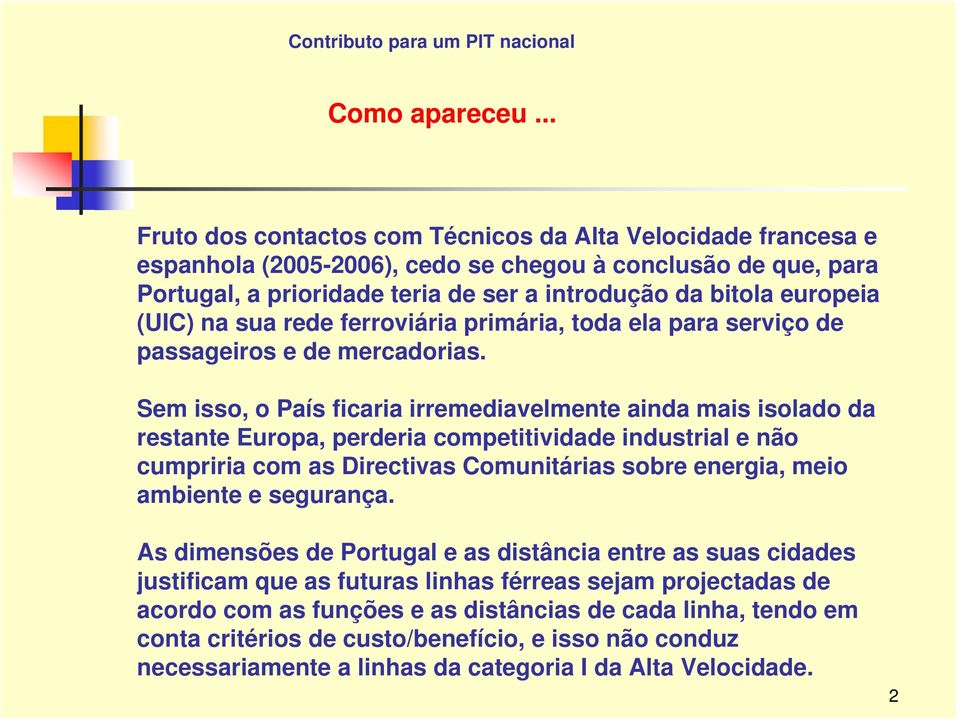 Contributo para um PIT nacional

Como apareceu ...

Fruto dos contactos com Técnicos da Alta Velocidade francesa e espanhola (2005-2006), cedo se chegou à conclusão de que, para Portugal, a prioridade teria de ser a introdução da bitola europeia (UIC) na sua rede ferroviária primária, toda ela para serviço de passageiros e de mercadorias.

Sem isso, o País ficaria irremediavelmente ainda mais isolado da restante Europa, perderia competitividade industrial e não cumpriria com as Directivas Comunitárias sobre energia, meio ambiente e segurança.

As dimensões de Portugal e as distância entre as suas cidades justificam que as futuras linhas férreas sejam projectadas de acordo com as funções e as distâncias de cada linha, tendo em conta critérios de custo/benefício, e isso não conduz necessariamente a linhas da categoria I da Alta Velocidade.

2